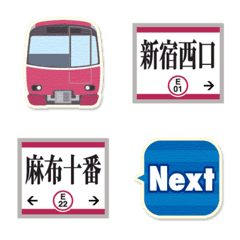 新宿西口

E
01
→

麻布十番

← E
22 →

Next